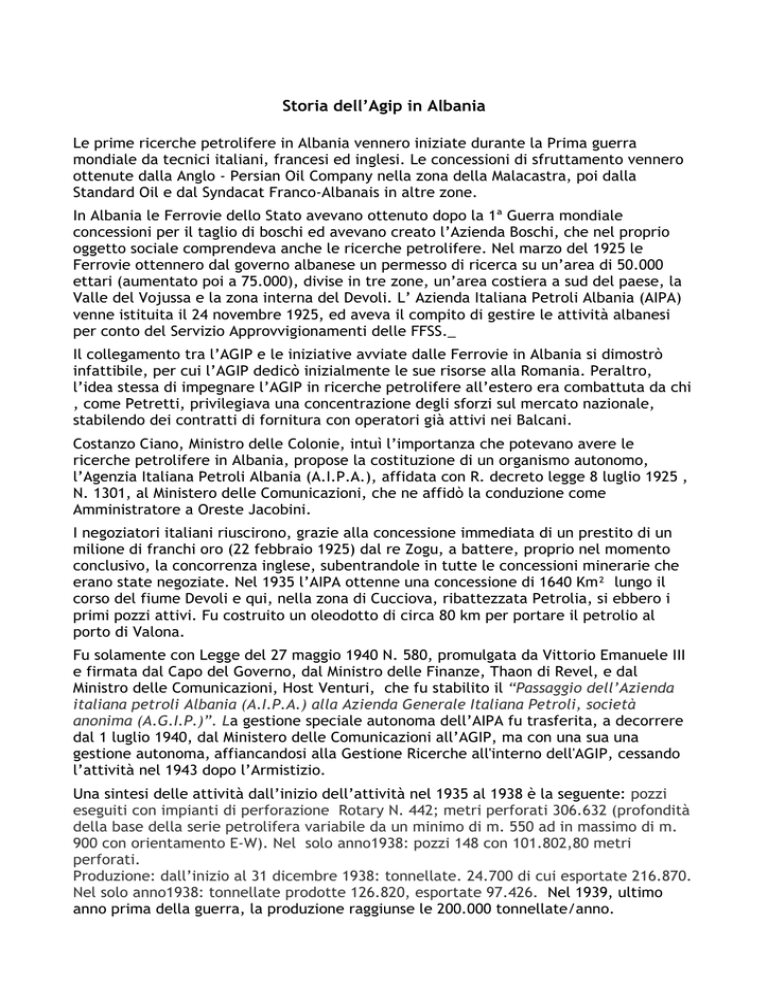 Storia dell'Agip in Albania

Le prime ricerche petrolifere in Albania vennero iniziate durante la Prima guerra mondiale da tecnici italiani, francesi ed inglesi. Le concessioni di sfruttamento vennero ottenute dalla Anglo - Persian Oil Company nella zona della Malacastra, poi dalla Standard Oil e dal Syndacat Franco-Albanais in altre zone.

In Albania le Ferrovie dello Stato avevano ottenuto dopo la 1ª Guerra mondiale concessioni per il taglio di boschi ed avevano creato l'Azienda Boschi, che nel proprio oggetto sociale comprendeva anche le ricerche petrolifere. Nel marzo del 1925 le Ferrovie ottennero dal governo albanese un permesso di ricerca su un'area di 50.000 ettari (aumentato poi a 75.000), divise in tre zone, un'area costiera a sud del paese, la Valle del Vojussa e la zona interna del Devoli. L' Azienda Italiana Petroli Albania (AIPA) venne istituita il 24 novembre 1925, ed aveva il compito di gestire le attività albanesi per conto del Servizio Approvvigionamenti delle FFSS._

Il collegamento tra l'AGIP e le iniziative avviate dalle Ferrovie in Albania si dimostrò infattibile, per cui l'AGIP dedicò inizialmente le sue risorse alla Romania. Peraltro, l'idea stessa di impegnare l'AGIP in ricerche petrolifere all'estero era combattuta da chi , come Petretti, privilegiava una concentrazione degli sforzi sul mercato nazionale, stabilendo dei contratti di fornitura con operatori già attivi nei Balcani.

Costanzo Ciano, Ministro delle Colonie, intuì l'importanza che potevano avere le ricerche petrolifere in Albania, propose la costituzione di un organismo autonomo, l'Agenzia Italiana Petroli Albania (A.I.P.A.), affidata con R. decreto legge 8 luglio 1925 , N. 1301, al Ministero delle Comunicazioni, che ne affidò la conduzione come Amministratore a Oreste Jacobini.

I negoziatori italiani riuscirono, grazie alla concessione immediata di un prestito di un milione di franchi oro (22 febbraio 1925) dal re Zogu, a battere, proprio nel momento conclusivo, la concorrenza inglese, subentrandole in tutte le concessioni minerarie che erano state negoziate. Nel 1935 l'AIPA ottenne una concessione di 1640 Km² lungo il corso del fiume Devoli e qui, nella zona di Cucciova, ribattezzata Petrolia, si ebbero i primi pozzi attivi. Fu costruito un oleodotto di circa 80 km per portare il petrolio al porto di Valona.

Fu solamente con Legge del 27 maggio 1940 N. 580, promulgata da Vittorio Emanuele III e firmata dal Capo del Governo, dal Ministro delle Finanze, Thaon di Revel, e dal Ministro delle Comunicazioni, Host Venturi, che fu stabilito il "Passaggio dell'Azienda italiana petroli Albania (A.I.P.A.) alla Azienda Generale Italiana Petroli, società anonima (A.G.I.P.)". La gestione speciale autonoma dell'AIPA fu trasferita, a decorrere dal 1 luglio 1940, dal Ministero delle Comunicazioni all'AGIP, ma con una sua una gestione autonoma, affiancandosi alla Gestione Ricerche all'interno dell'AGIP, cessando l'attività nel 1943 dopo l'Armistizio.

Una sintesi delle attività dall'inizio dell'attività nel 1935 al 1938 è la seguente: pozzi eseguiti con impianti di perforazione Rotary N. 442; metri perforati 306.632 (profondità della base della serie petrolifera variabile da un minimo di m. 550 ad in massimo di m. 900 con orientamento E-W). Nel solo anno1938: pozzi 148 con 101.802,80 metri perforati.
Produzione: dall'inizio al 31 dicembre 1938: tonnellate. 24.700 di cui esportate 216.870. Nel solo anno1938: tonnellate prodotte 126.820, esportate 97.426. Nel 1939, ultimo anno prima della guerra, la produzione raggiunse le 200.000 tonnellate/anno.